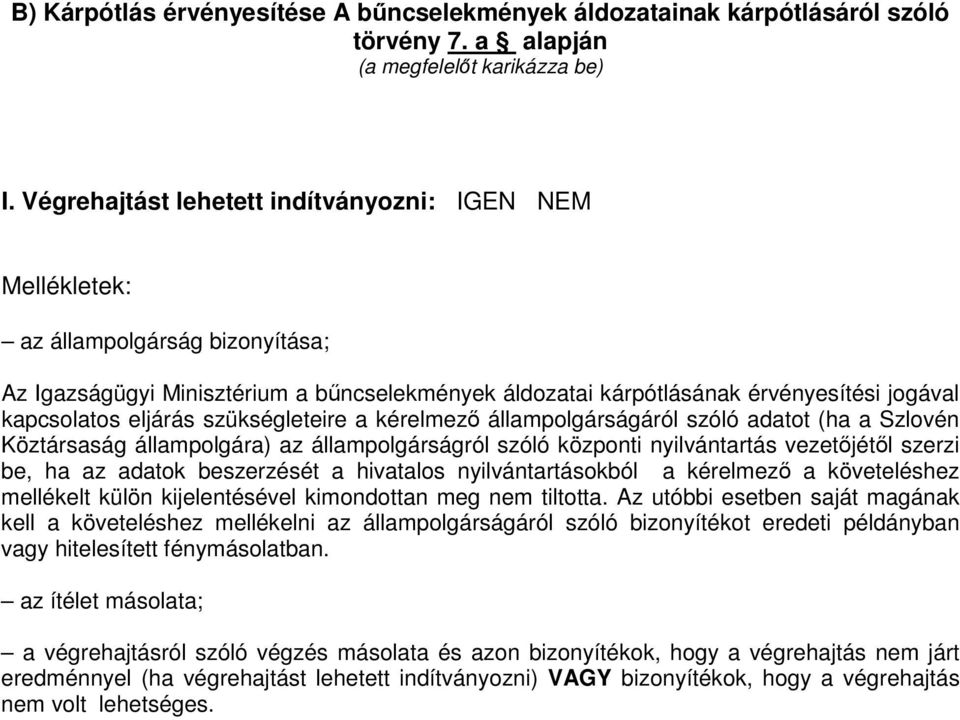 B) Kárpótlás érvényesítése A bűncselekmények áldozatainak kárpótlásáról szóló törvény 7. a § alapján
(a megfelelőt karikázza be)

I. Végrehajtást lehetett indítványozni: IGEN NEM

Mellékletek:

– az állampolgárság bizonyítása;

Az Igazságügyi Minisztérium a bűncselekmények áldozatai kárpótlásának érvényesítési jogával kapcsolatos eljárás szükségleteire a kérelmező állampolgárságáról szóló adatot (ha a Szlovén Köztársaság állampolgára) az állampolgárságról szóló központi nyilvántartás vezetőjétől szerzi be, ha az adatok beszerzését a hivatalos nyilvántartásokból a kérelmező a követeléshez mellékelt külön kijelentésével kimondottan meg nem tiltotta. Az utóbbi esetben saját magának kell a követeléshez mellékelni az állampolgárságáról szóló bizonyítékot eredeti példányban vagy hitelesített fénymásolatban.

– az ítélet másolata;

– a végrehajtásról szóló végzés másolata és azon bizonyítékok, hogy a végrehajtás nem járt eredménnyel (ha végrehajtást lehetett indítványozni) VAGY bizonyítékok, hogy a végrehajtás nem volt lehetséges.